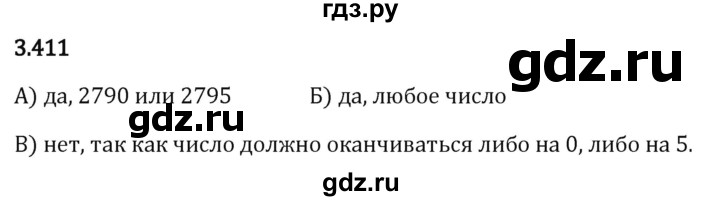 гдз.ру

3.411

gdz.ru

А) да, 2790 или 2795

Б) да, любое число

gdz.ru

В) нет, так как число должно оканчиваться либо на 0, либо на 5.

gdz.ru